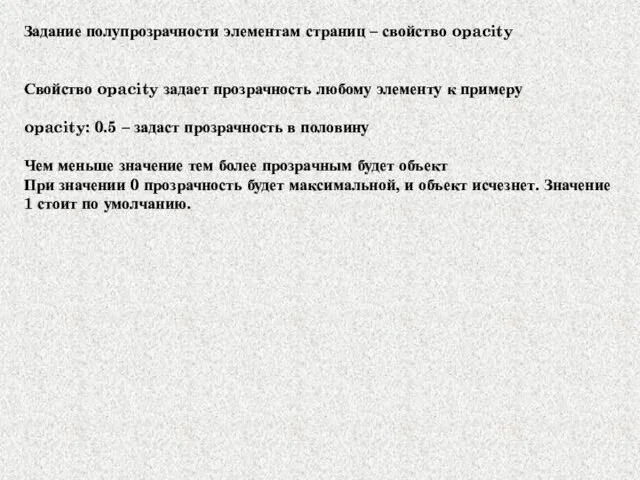 Задание полупрозрачности элементам страниц – свойство opacity

Свойство opacity задает прозрачность любому элементу к примеру

opacity: 0.5 – задаст прозрачность в половину

Чем меньше значение тем более прозрачным будет объект
При значении 0 прозрачность будет максимальной, и объект исчезнет. Значение 1 стоит по умолчанию.